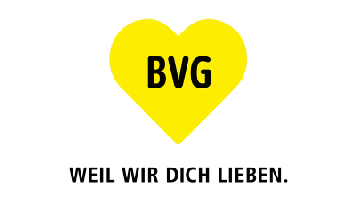 BVG

WEIL WIR DICH LIEBEN.